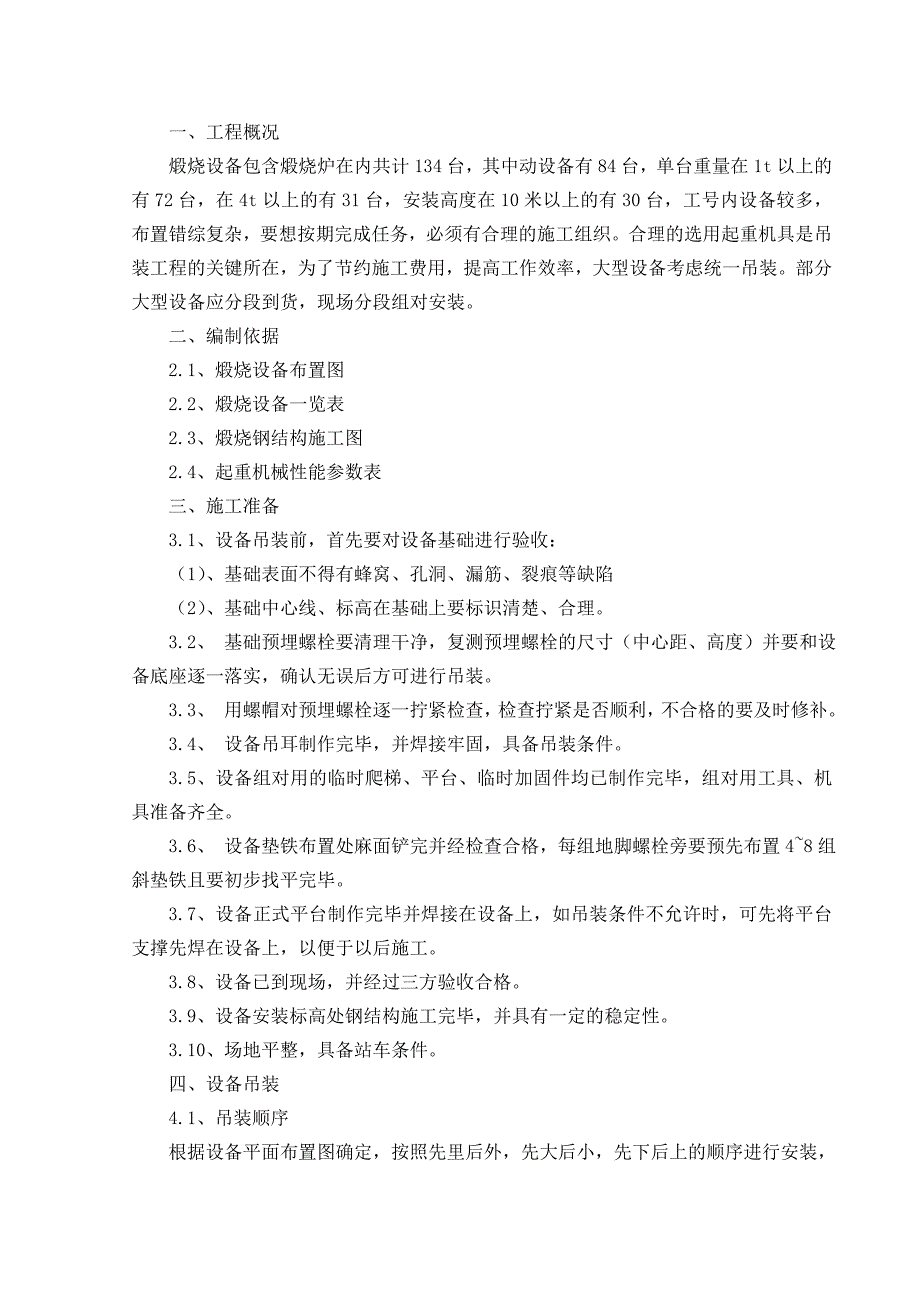 一、工程概况

煅烧设备包含煅烧炉在内共计 134 台，其中动设备有 84 台，单台重量在 1t 以上的有 72 台，在 4t 以上的有 31 台，安装高度在 10 米以上的有 30 台，工号内设备较多，布置错综复杂，要想按期完成任务，必须有合理的施工组织。合理的选用起重机具是吊装工程的关键所在，为了节约施工费用，提高工作效率，大型设备考虑统一吊装。部分大型设备应分段到货，现场分段组对安装。

二、编制依据

2.1、煅烧设备布置图

2.2、煅烧设备一览表

2.3、煅烧钢结构施工图

2.4、起重机械性能参数表

三、施工准备

3.1、设备吊装前，首先要对设备基础进行验收：

（1）、基础表面不得有蜂窝、孔洞、漏筋、裂痕等缺陷

（2）、基础中心线、标高在基础上要标识清楚、合理。

3.2、 基础预埋螺栓要清理干净，复测预埋螺栓的尺寸（中心距、高度）并要和设备底座逐一落实，确认无误后方可进行吊装。

3.3、 用螺帽对预埋螺栓逐一拧紧检查，检查拧紧是否顺利，不合格的要及时修补。

3.4、 设备吊耳制作完毕，并焊接牢固，具备吊装条件。

3.5、设备组对用的临时爬梯、平台、临时加固件均已制作完毕，组对用工具、机具准备齐全。

3.6、 设备垫铁布置处麻面铲完并经检查合格，每组地脚螺栓旁要预先布置 4~8 组斜垫铁且要初步找平完毕。

3.7、设备正式平台制作完毕并焊接在设备上，如吊装条件不允许时，可先将平台支撑先焊在设备上，以便于以后施工。

3.8、设备已到现场，并经过三方验收合格。

3.9、设备安装标高处钢结构施工完毕，并具有一定的稳定性。

3.10、场地平整，具备站车条件。

四、设备吊装

4.1、吊装顺序

根据设备平面布置图确定，按照先里后外，先大后小，先下后上的顺序进行安装，